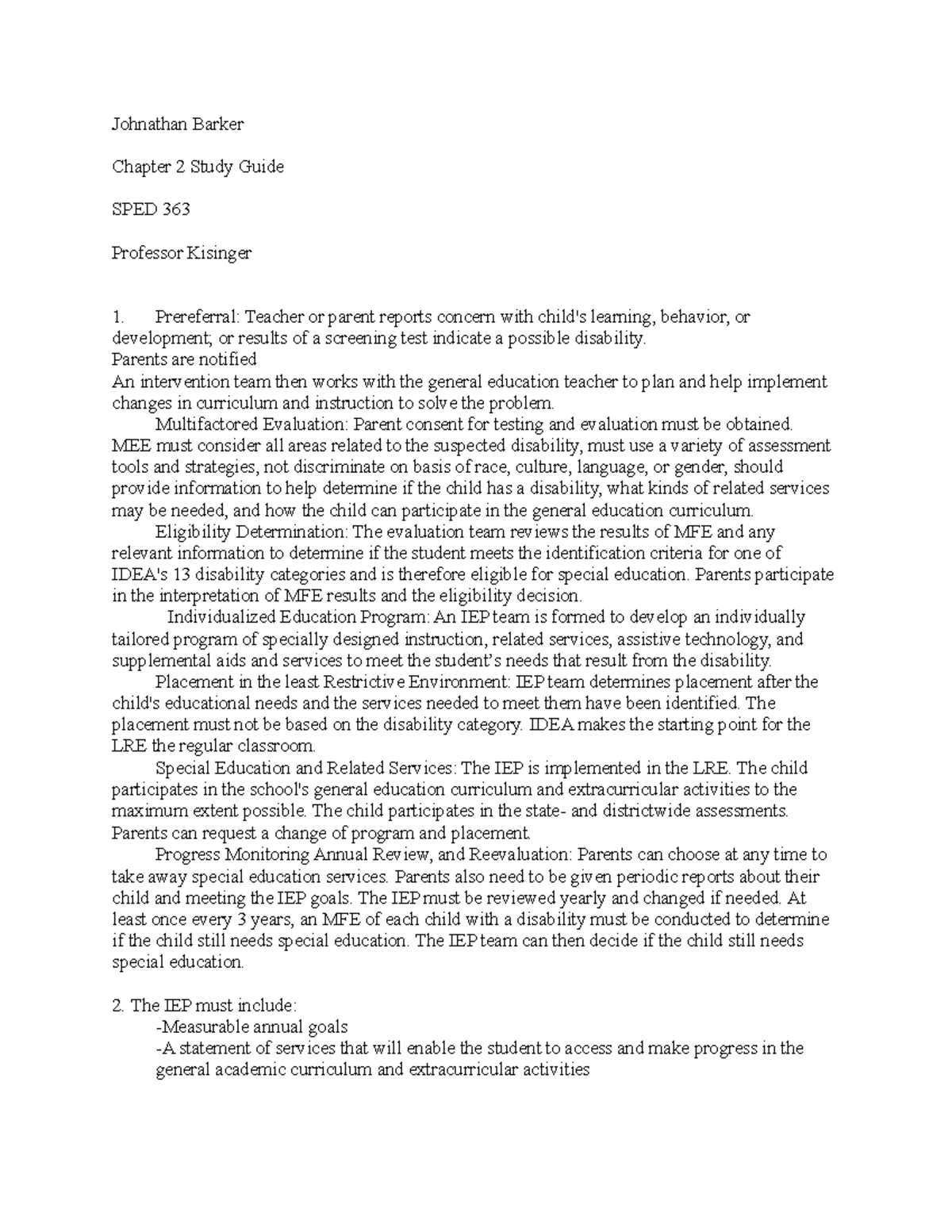 Johnathan Barker

Chapter 2 Study Guide

SPED 363

Professor Kisinger

1. Prereferral: Teacher or parent reports concern with child's learning, behavior, or development; or results of a screening test indicate a possible disability.
Parents are notified
An intervention team then works with the general education teacher to plan and help implement changes in curriculum and instruction to solve the problem.

Multifactored Evaluation: Parent consent for testing and evaluation must be obtained. MEE must consider all areas related to the suspected disability, must use a variety of assessment tools and strategies, not discriminate on basis of race, culture, language, or gender, should provide information to help determine if the child has a disability, what kinds of related services may be needed, and how the child can participate in the general education curriculum.

Eligibility Determination: The evaluation team reviews the results of MFE and any relevant information to determine if the student meets the identification criteria for one of IDEA's 13 disability categories and is therefore eligible for special education. Parents participate in the interpretation of MFE results and the eligibility decision.

Individualized Education Program: An IEP team is formed to develop an individually tailored program of specially designed instruction, related services, assistive technology, and supplemental aids and services to meet the student's needs that result from the disability.

Placement in the least Restrictive Environment: IEP team determines placement after the child's educational needs and the services needed to meet them have been identified. The placement must not be based on the disability category. IDEA makes the starting point for the LRE the regular classroom.

Special Education and Related Services: The IEP is implemented in the LRE. The child participates in the school's general education curriculum and extracurricular activities to the maximum extent possible. The child participates in the state- and districtwide assessments. Parents can request a change of program and placement.

Progress Monitoring Annual Review, and Reevaluation: Parents can choose at any time to take away special education services. Parents also need to be given periodic reports about their child and meeting the IEP goals. The IEP must be reviewed yearly and changed if needed. At least once every 3 years, an MFE of each child with a disability must be conducted to determine if the child still needs special education. The IEP team can then decide if the child still needs special education.

2. The IEP must include:
-Measurable annual goals
-A statement of services that will enable the student to access and make progress in the general academic curriculum and extracurricular activities